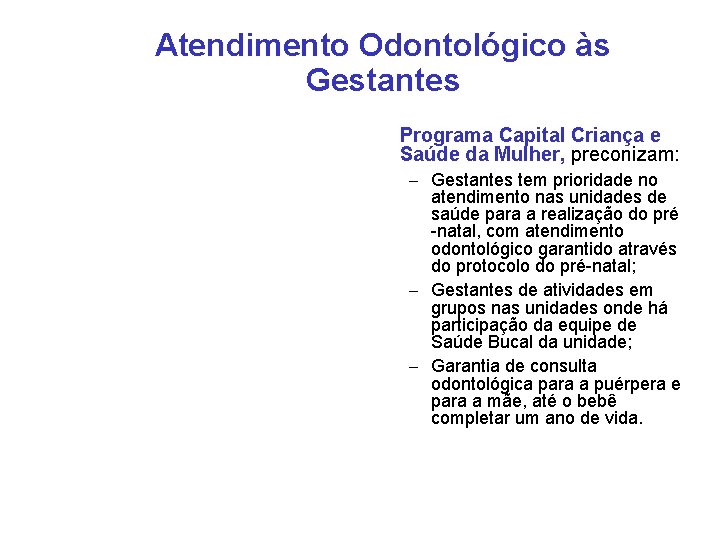 Atendimento Odontológico às Gestantes

Programa Capital Criança e Saúde da Mulher, preconizam:

– Gestantes tem prioridade no atendimento nas unidades de saúde para a realização do pré -natal, com atendimento odontológico garantido através do protocolo do pré-natal;

– Gestantes de atividades em grupos nas unidades onde há participação da equipe de Saúde Bucal da unidade;

– Garantia de consulta odontológica para a puérpera e para a mãe, até o bebê completar um ano de vida.